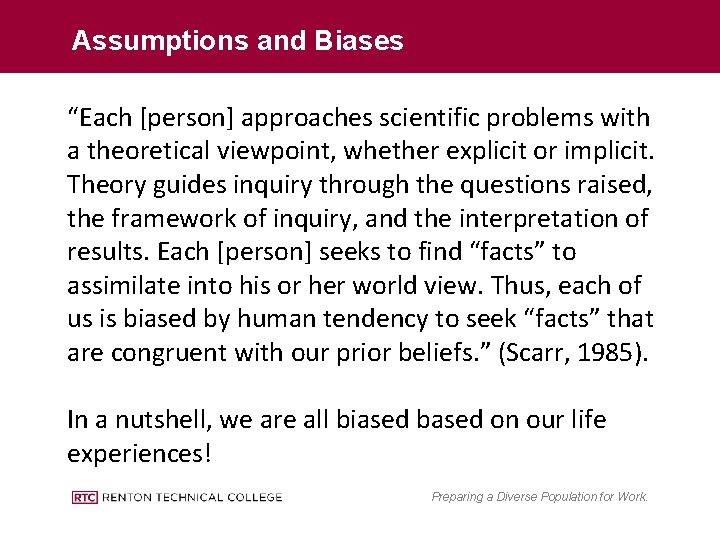 Assumptions and Biases

“Each [person] approaches scientific problems with a theoretical viewpoint, whether explicit or implicit. Theory guides inquiry through the questions raised, the framework of inquiry, and the interpretation of results. Each [person] seeks to find “facts” to assimilate into his or her world view. Thus, each of us is biased by human tendency to seek “facts” that are congruent with our prior beliefs.” (Scarr, 1985).

In a nutshell, we are all biased based on our life experiences!

RTC RENTON TECHNICAL COLLEGE

Preparing a Diverse Population for Work.